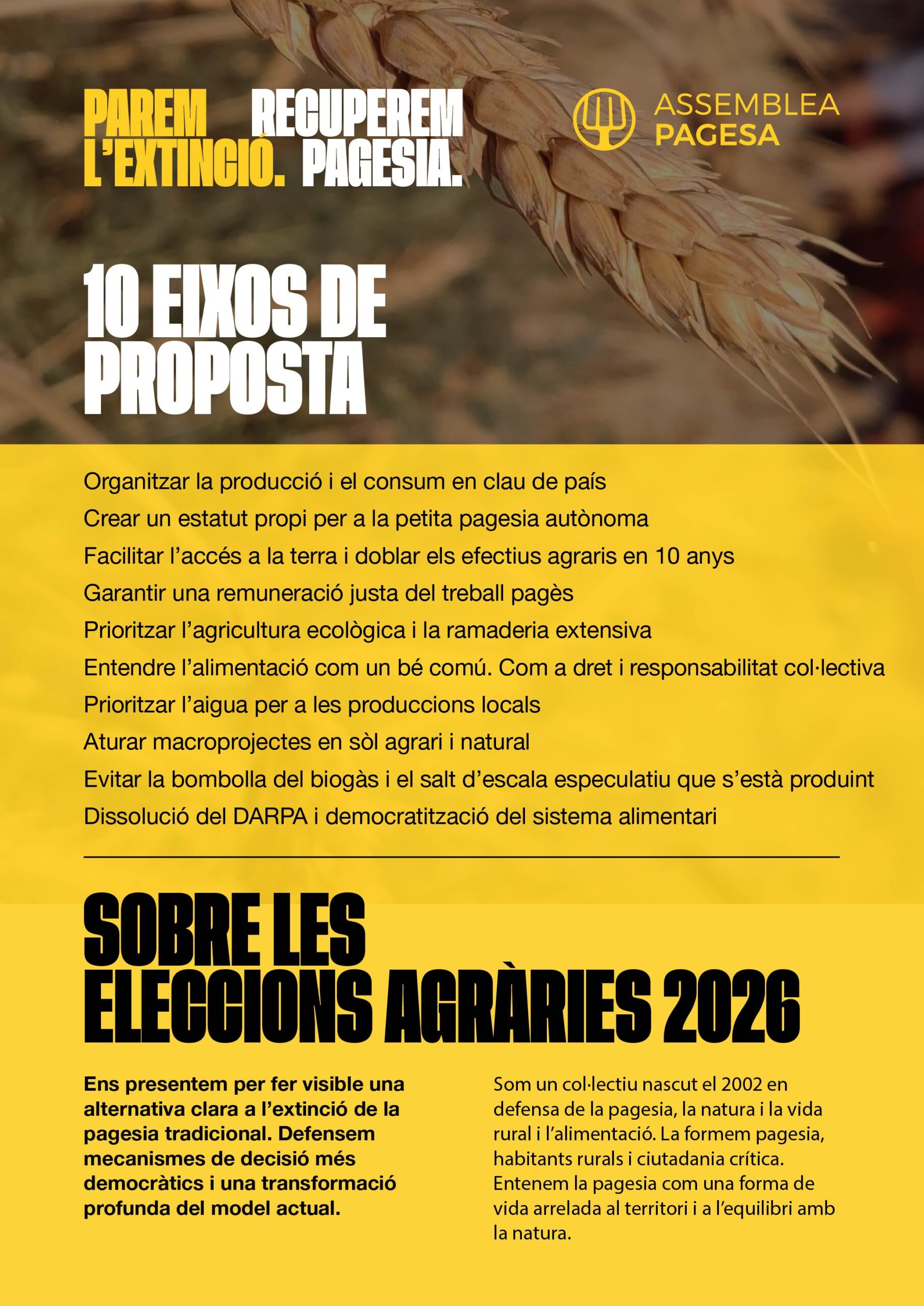 PAREM L'EXTINCIÓ. RECUPEREM PAGESIA.

ASSEMBLEA PAGESA

10 EIXOS DE PROPOSTA

Organitzar la producció i el consum en clau de país
Crear un estatut propi per a la petita pagesia autònoma
Facilitar l'accés a la terra i doblar els efectius agraris en 10 anys
Garantir una remuneració justa del treball pagès
Prioritzar l'agricultura ecològica i la ramaderia extensiva
Entendre l'alimentació com un bé comú. Com a dret i responsabilitat col·lectiva
Prioritzar l'aigua per a les produccions locals
Aturar macroprojectes en sòl agrari i natural
Evitar la bombolla del biogàs i el salt d'escala especulatiu que s'està produint
Dissolució del DARPA i democratització del sistema alimentari

SOBRE LES ELECCIONS AGRÀRIES 2026

Ens presentem per fer visible una alternativa clara a l'extinció de la pagesia tradicional. Defensem mecanismes de decisió més democràtics i una transformació profunda del model actual.

Som un col·lectiu nascut el 2002 en defensa de la pagesia, la natura i la vida rural i l'alimentació. La formem pagesia, habitants rurals i ciutadania crítica. Entenem la pagesia com una forma de vida arrelada al territori i a l'equilibri amb la natura.